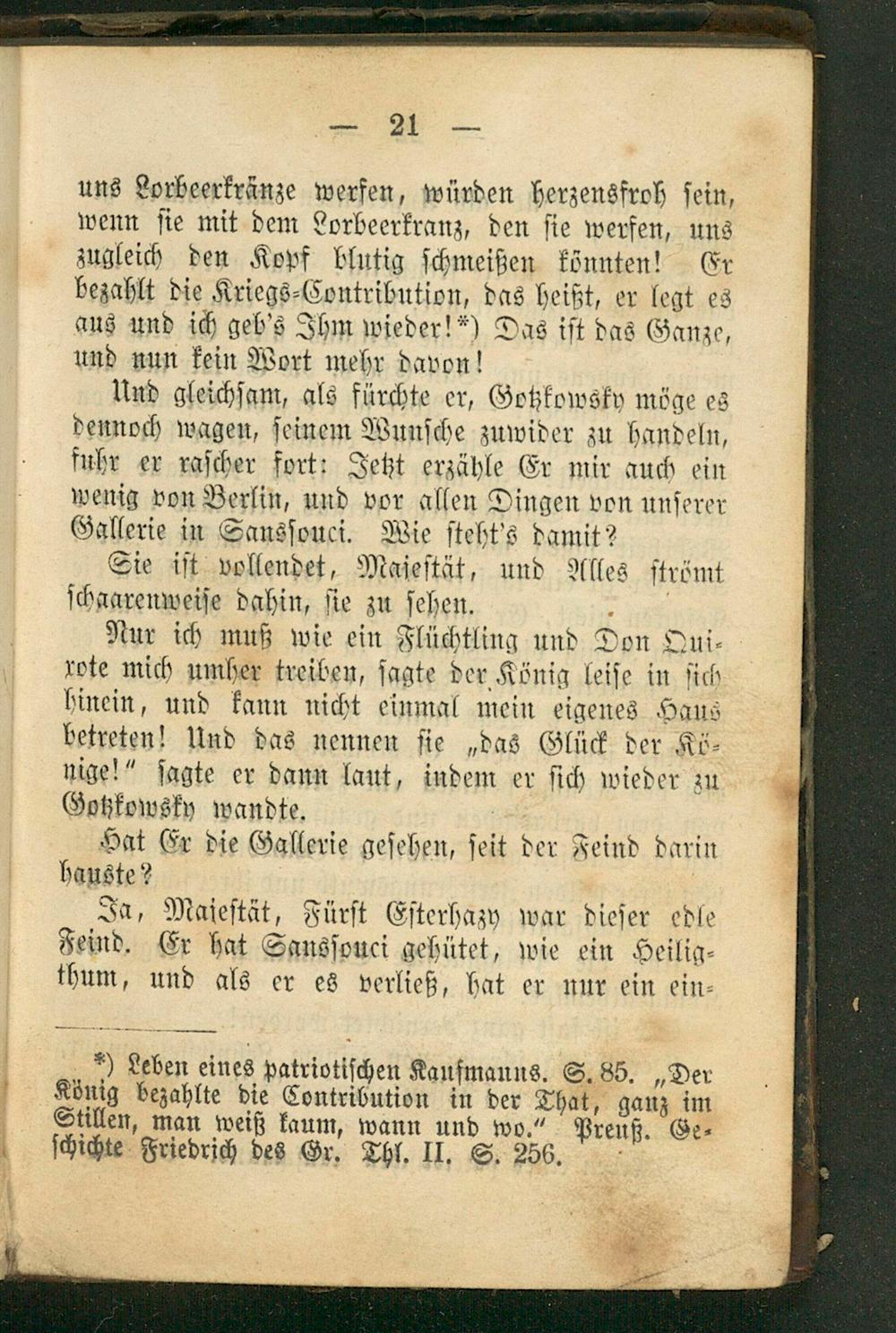 — 21 —

uns Lorbeerkränze werfen, würden herzensfroh sein, wenn sie mit dem Lorbeerkranz, den sie werfen, uns zugleich den Kopf blutig schmeißen könnten! Er bezahlt die Kriegs-Contribution, das heißt, er legt es aus und ich geb's Ihm wieder!*) Das ist das Ganze, und nun kein Wort mehr davon!

Und gleichsam, als fürchte er, Gotzkowsky möge es dennoch wagen, seinem Wunsche zuwider zu handeln, fuhr er rascher fort: Jetzt erzähle Er mir auch ein wenig von Berlin, und vor allen Dingen von unserer Gallerie in Sanssouci. Wie steht's damit?

Sie ist vollendet, Majestät, und Alles strömt schaarenweise dahin, sie zu sehen.

Nur ich muß wie ein Flüchtling und Don Quixote mich umher treiben, sagte der König leise in sich hinein, und kann nicht einmal mein eigenes Haus betreten! Und das nennen sie „das Glück der Könige!" sagte er dann laut, indem er sich wieder zu Gotzkowsky wandte.

Hat Er die Gallerie gesehen, seit der Feind darin hauste?

Ja, Majestät, Fürst Esterhazy war dieser edle Feind. Er hat Sanssouci gehütet, wie ein Heiligthum, und als er es verließ, hat er nur ein ein-

*) Leben eines patriotischen Kaufmanns. S. 85. „Der König bezahlte die Contribution in der That, ganz im Stillen, man weiß kaum, wann und wo." Preuß. Geschichte Friedrich des Gr. Thl. II. S. 256.